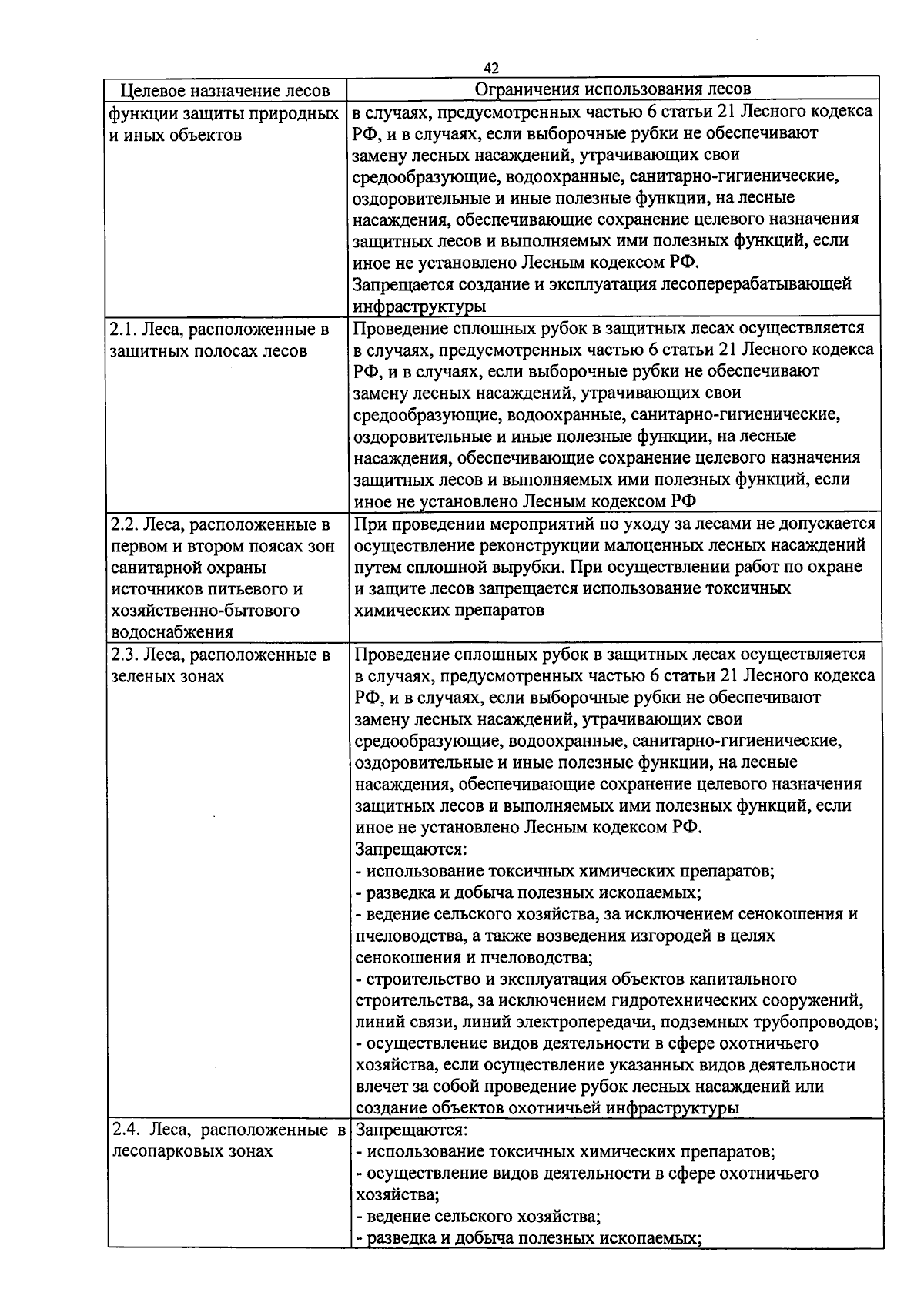 42

| Целевое назначение лесов | Ограничения использования лесов |
|---|---|
| функции защиты природных и иных объектов | в случаях, предусмотренных частью 6 статьи 21 Лесного кодекса РФ, и в случаях, если выборочные рубки не обеспечивают замену лесных насаждений, утрачивающих свои средообразующие, водоохранные, санитарно-гигиенические, оздоровительные и иные полезные функции, на лесные насаждения, обеспечивающие сохранение целевого назначения защитных лесов и выполняемых ими полезных функций, если иное не установлено Лесным кодексом РФ. Запрещается создание и эксплуатация лесоперерабатывающей инфраструктуры |
| 2.1. Леса, расположенные в защитных полосах лесов | Проведение сплошных рубок в защитных лесах осуществляется в случаях, предусмотренных частью 6 статьи 21 Лесного кодекса РФ, и в случаях, если выборочные рубки не обеспечивают замену лесных насаждений, утрачивающих свои средообразующие, водоохранные, санитарно-гигиенические, оздоровительные и иные полезные функции, на лесные насаждения, обеспечивающие сохранение целевого назначения защитных лесов и выполняемых ими полезных функций, если иное не установлено Лесным кодексом РФ |
| 2.2. Леса, расположенные в первом и втором поясах зон санитарной охраны источников питьевого и хозяйственно-бытового водоснабжения | При проведении мероприятий по уходу за лесами не допускается осуществление реконструкции малоценных лесных насаждений путем сплошной вырубки. При осуществлении работ по охране и защите лесов запрещается использование токсичных химических препаратов |
| 2.3. Леса, расположенные в зеленых зонах | Проведение сплошных рубок в защитных лесах осуществляется в случаях, предусмотренных частью 6 статьи 21 Лесного кодекса РФ, и в случаях, если выборочные рубки не обеспечивают замену лесных насаждений, утрачивающих свои средообразующие, водоохранные, санитарно-гигиенические, оздоровительные и иные полезные функции, на лесные насаждения, обеспечивающие сохранение целевого назначения защитных лесов и выполняемых ими полезных функций, если иное не установлено Лесным кодексом РФ. Запрещаются: - использование токсичных химических препаратов; - разведка и добыча полезных ископаемых; - ведение сельского хозяйства, за исключением сенокошения и пчеловодства, а также возведения изгородей в целях сенокошения и пчеловодства; - строительство и эксплуатация объектов капитального строительства, за исключением гидротехнических сооружений, линий связи, линий электропередачи, подземных трубопроводов; - осуществление видов деятельности в сфере охотничьего хозяйства, если осуществление указанных видов деятельности влечет за собой проведение рубок лесных насаждений или создание объектов охотничьей инфраструктуры |
| 2.4. Леса, расположенные в лесопарковых зонах | Запрещаются: - использование токсичных химических препаратов; - осуществление видов деятельности в сфере охотничьего хозяйства; - ведение сельского хозяйства; - разведка и добыча полезных ископаемых; |